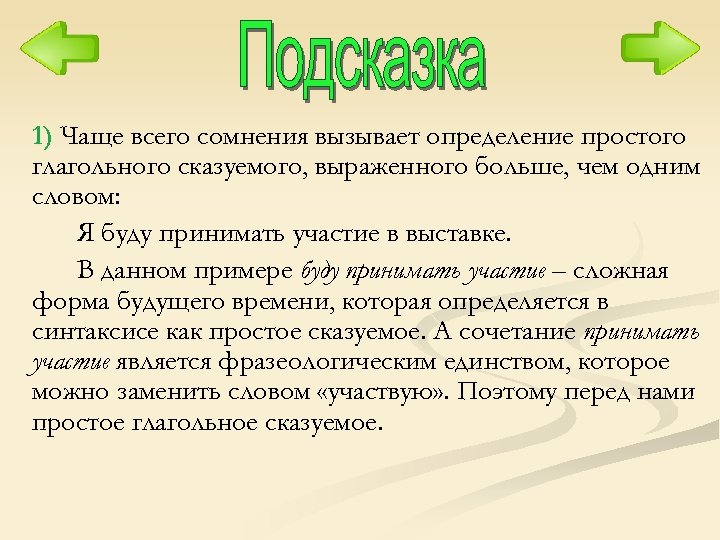 Подсказка

1) Чаще всего сомнения вызывает определение простого глагольного сказуемого, выраженного больше, чем одним словом:

Я буду принимать участие в выставке.

В данном примере буду принимать участие – сложная форма будущего времени, которая определяется в синтаксисе как простое сказуемое. А сочетание принимать участие является фразеологическим единством, которое можно заменить словом «участвую». Поэтому перед нами простое глагольное сказуемое.